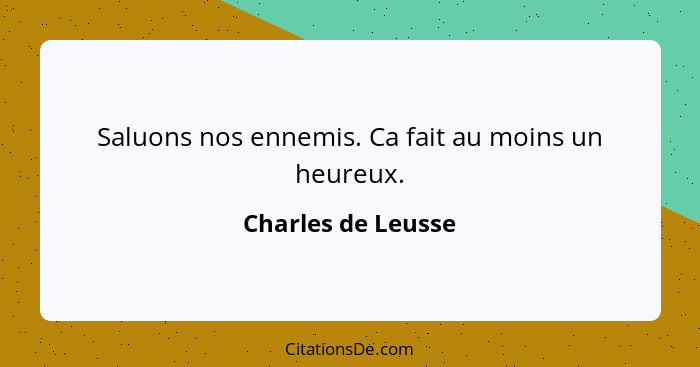 Saluons nos ennemis. Ca fait au moins un heureux.

Charles de Leusse

CitationsDe.com